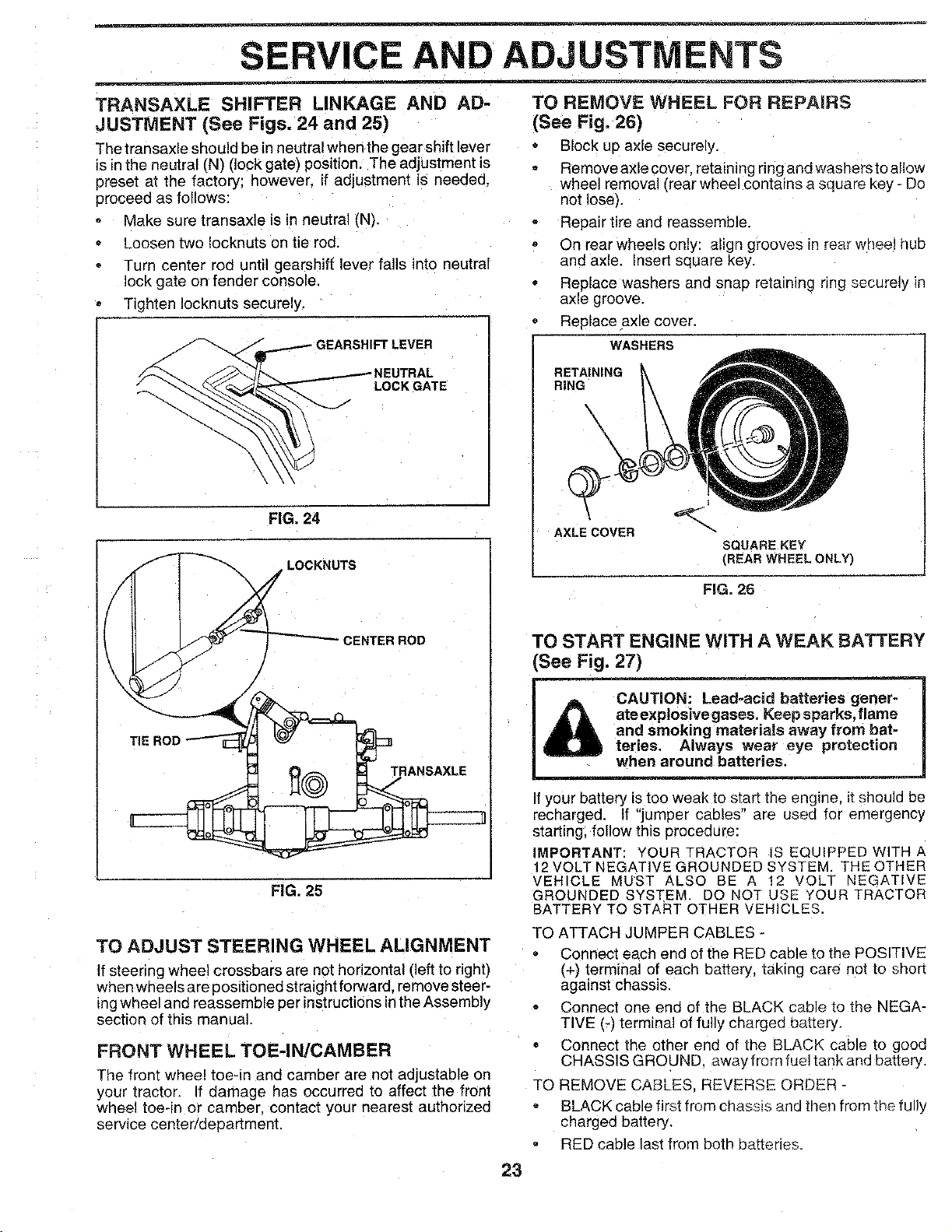 SERVICE AND ADJUSTMENTS

TRANSAXLE SHIFTER LINKAGE AND ADJUSTMENT (See Figs. 24 and 25)

The transaxle should be in neutral when the gear shift lever is in the neutral (N) (lock gate) position. The adjustment is preset at the factory; however, if adjustment is needed, proceed as follows:

• Make sure transaxle is in neutral (N).
• Loosen two locknuts on tie rod.
• Turn center rod until gearshift lever falls into neutral lock gate on fender console.
• Tighten locknuts securely.

GEARSHIFT LEVER
NEUTRAL LOCK GATE

FIG. 24

LOCKNUTS
CENTER ROD
TIE ROD
TRANSAXLE

FIG. 25

TO ADJUST STEERING WHEEL ALIGNMENT

If steering wheel crossbars are not horizontal (left to right) when wheels are positioned straight forward, remove steering wheel and reassemble per instructions in the Assembly section of this manual.

FRONT WHEEL TOE-IN/CAMBER

The front wheel toe-in and camber are not adjustable on your tractor. If damage has occurred to affect the front wheel toe-in or camber, contact your nearest authorized service center/department.

TO REMOVE WHEEL FOR REPAIRS (See Fig. 26)

• Block up axle securely.
• Remove axle cover, retaining ring and washers to allow wheel removal (rear wheel contains a square key - Do not lose).
• Repair tire and reassemble.
• On rear wheels only: align grooves in rear wheel hub and axle. Insert square key.
• Replace washers and snap retaining ring securely in axle groove.
• Replace axle cover.

WASHERS
RETAINING RING
AXLE COVER
SQUARE KEY (REAR WHEEL ONLY)

FIG. 26

TO START ENGINE WITH A WEAK BATTERY (See Fig. 27)

CAUTION: Lead-acid batteries generate explosive gases. Keep sparks, flame and smoking materials away from batteries. Always wear eye protection when around batteries.

If your battery is too weak to start the engine, it should be recharged. If "jumper cables" are used for emergency starting, follow this procedure:

IMPORTANT: YOUR TRACTOR IS EQUIPPED WITH A 12 VOLT NEGATIVE GROUNDED SYSTEM. THE OTHER VEHICLE MUST ALSO BE A 12 VOLT NEGATIVE GROUNDED SYSTEM. DO NOT USE YOUR TRACTOR BATTERY TO START OTHER VEHICLES.

TO ATTACH JUMPER CABLES -

• Connect each end of the RED cable to the POSITIVE (+) terminal of each battery, taking care not to short against chassis.
• Connect one end of the BLACK cable to the NEGATIVE (-) terminal of fully charged battery.
• Connect the other end of the BLACK cable to good CHASSIS GROUND, away from fuel tank and battery.

TO REMOVE CABLES, REVERSE ORDER -

• BLACK cable first from chassis and then from the fully charged battery.
• RED cable last from both batteries.

23